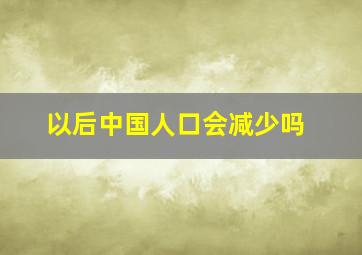 以后中国人口会减少吗